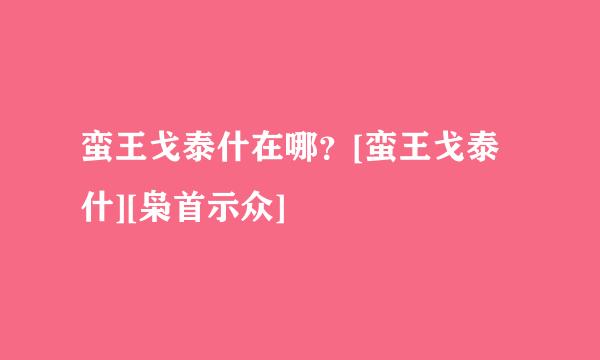 蛮王戈泰什在哪？[蛮王戈泰什][枭首示众]